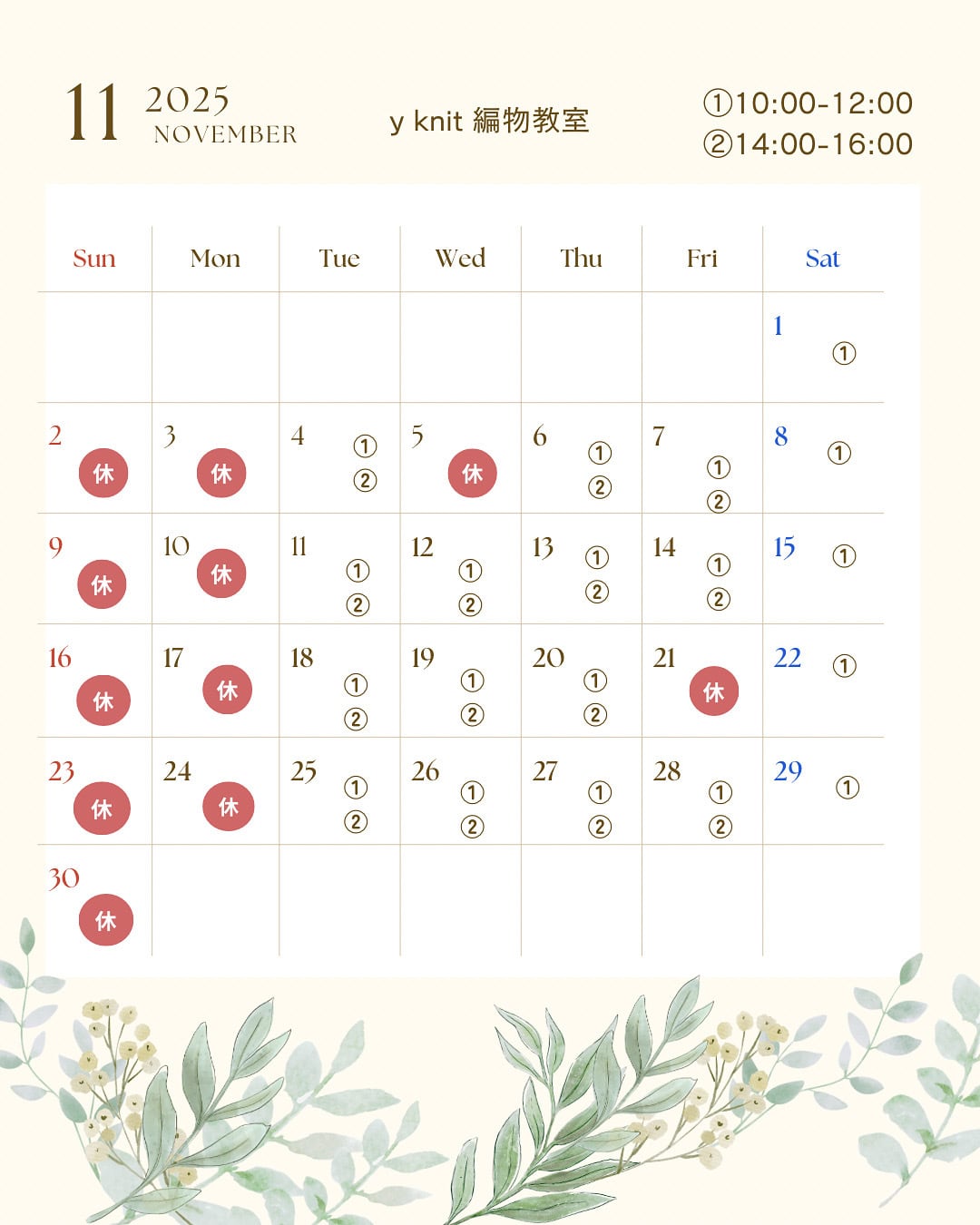 11 2025
NOVEMBER

y knit 編物教室

①10:00-12:00
②14:00-16:00

| Sun | Mon | Tue | Wed | Thu | Fri | Sat |
|---|---|---|---|---|---|---|
| | | | | | | 1 ① |
| 2 休 | 3 休 | 4 ① ② | 5 休 | 6 ① ② | 7 ① ② | 8 ① |
| 9 休 | 10 休 | 11 ① ② | 12 ① ② | 13 ① ② | 14 ① ② | 15 ① |
| 16 休 | 17 休 | 18 ① ② | 19 ① ② | 20 ① ② | 21 休 | 22 ① |
| 23 休 | 24 休 | 25 ① ② | 26 ① ② | 27 ① ② | 28 ① ② | 29 ① |
| 30 休 | | | | | | |